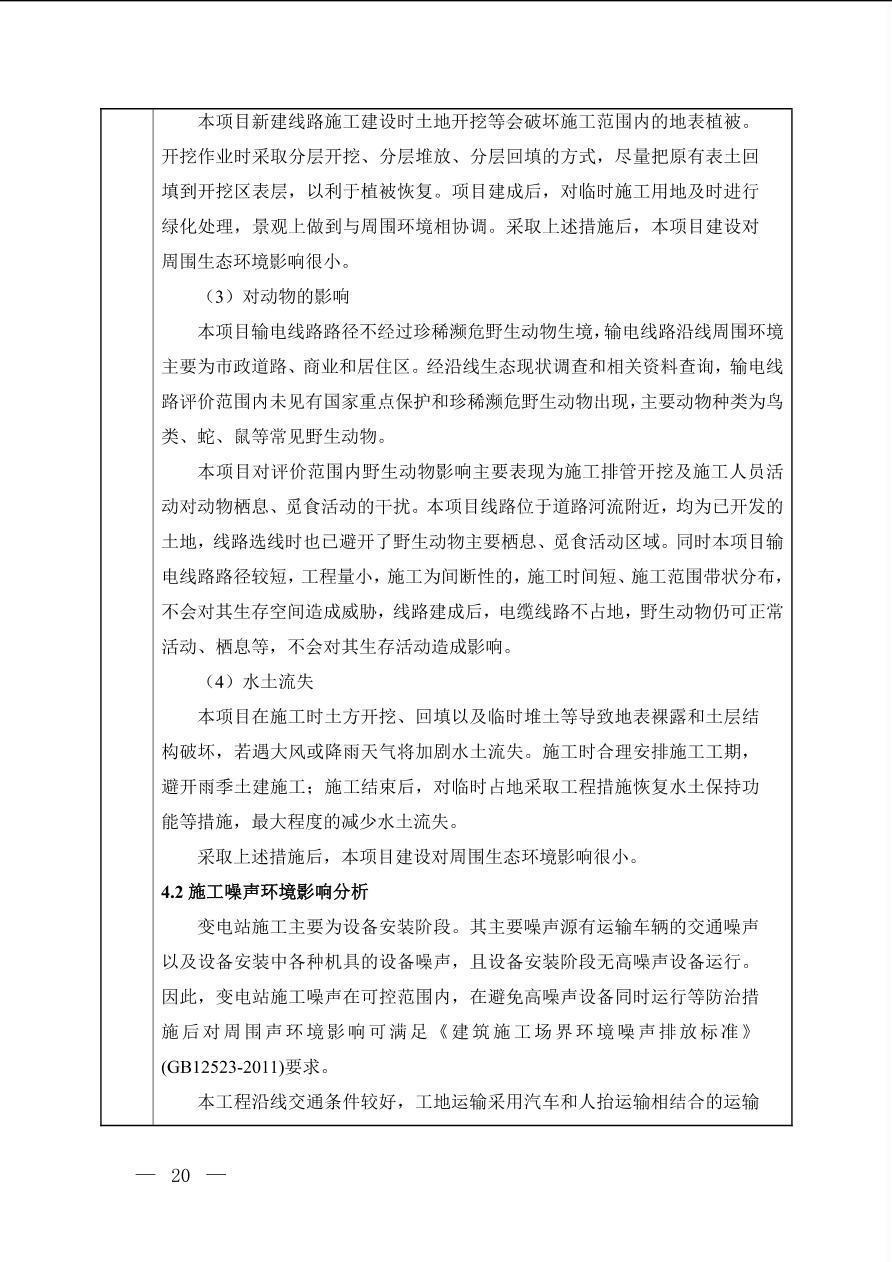 本项目新建线路施工建设时土地开挖等会破坏施工范围内的地表植被。开挖作业时采取分层开挖、分层堆放、分层回填的方式，尽量把原有表土回填到开挖区表层，以利于植被恢复。项目建成后，对临时施工用地及时进行绿化处理，景观上做到与周围环境相协调。采取上述措施后，本项目建设对周围生态环境影响很小。

（3）对动物的影响

本项目输电线路路径不经过珍稀濒危野生动物生境，输电线路沿线周围环境主要为市政道路、商业和居住区。经沿线生态现状调查和相关资料查询，输电线路评价范围内未见有国家重点保护和珍稀濒危野生动物出现，主要动物种类为鸟类、蛇、鼠等常见野生动物。

本项目对评价范围内野生动物影响主要表现为施工排管开挖及施工人员活动对动物栖息、觅食活动的干扰。本项目线路位于道路河流附近，均为已开发的土地，线路选线时也已避开了野生动物主要栖息、觅食活动区域。同时本项目输电线路路径较短，工程量小，施工为间断性的，施工时间短、施工范围带状分布，不会对其生存空间造成威胁，线路建成后，电缆线路不占地，野生动物仍可正常活动、栖息等，不会对其生存活动造成影响。

（4）水土流失

本项目在施工时土方开挖、回填以及临时堆土等导致地表裸露和土层结构破坏，若遇大风或降雨天气将加剧水土流失。施工时合理安排施工工期，避开雨季土建施工；施工结束后，对临时占地采取工程措施恢复水土保持功能等措施，最大程度的减少水土流失。

采取上述措施后，本项目建设对周围生态环境影响很小。

4.2施工噪声环境影响分析

变电站施工主要为设备安装阶段。其主要噪声源有运输车辆的交通噪声以及设备安装中各种机具的设备噪声，且设备安装阶段无高噪声设备运行。因此，变电站施工噪声在可控范围内，在避免高噪声设备同时运行等防治措施后对周围声环境影响可满足《建筑施工场界环境噪声排放标准》(GB12523-2011)要求。

本工程沿线交通条件较好，工地运输采用汽车和人抬运输相结合的运输

— 20 —